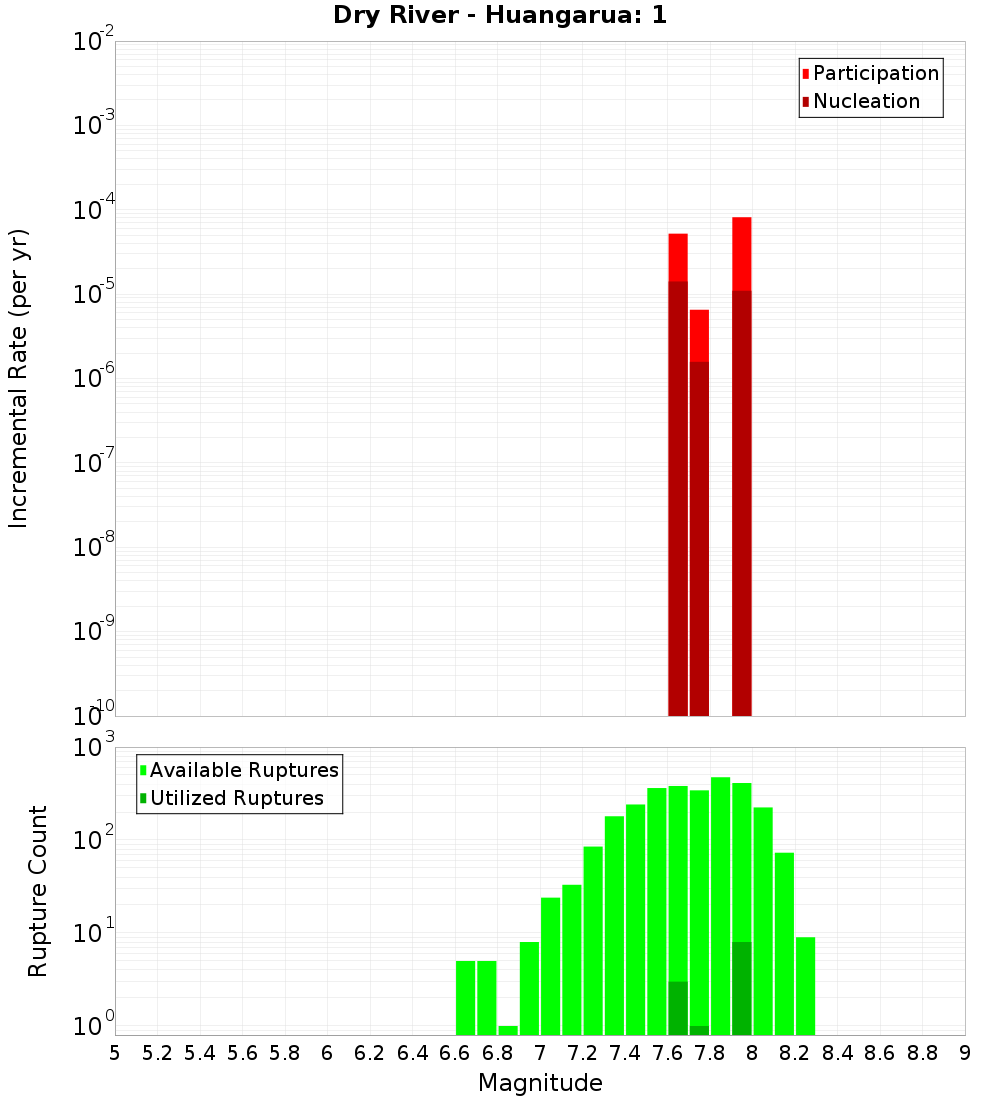 Dry River - Huangarua: 1

Participation
Nucleation

Incremental Rate (per yr)

$10^{-2}$
$10^{-3}$
$10^{-4}$
$10^{-5}$
$10^{-6}$
$10^{-7}$
$10^{-8}$
$10^{-9}$
$10^{-10}$

Available Ruptures
Utilized Ruptures

Rupture Count

$10^{3}$
$10^{2}$
$10^{1}$
$10^{0}$

5 5.2 5.4 5.6 5.8 6 6.2 6.4 6.6 6.8 7 7.2 7.4 7.6 7.8 8 8.2 8.4 8.6 8.8 9

Magnitude